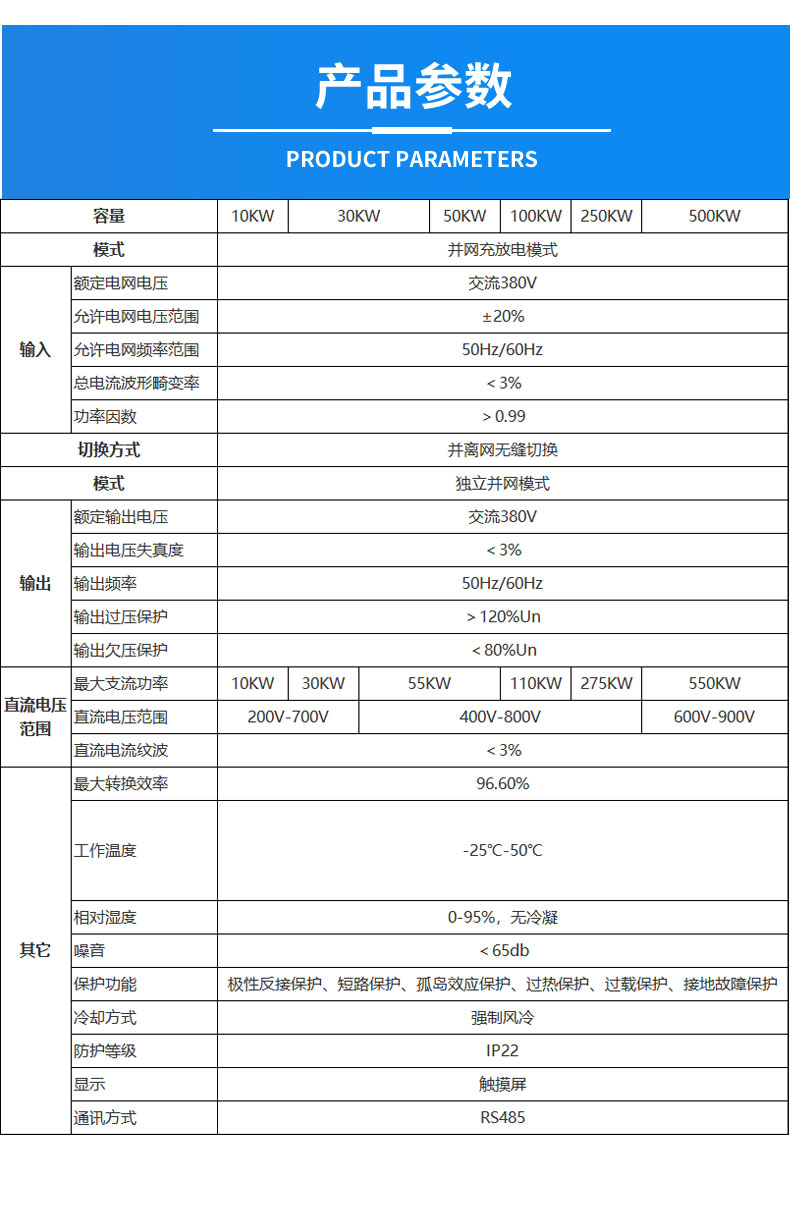 产品参数

PRODUCT PARAMETERS

| 容量 | | 10KW | 30KW | 50KW | 100KW | 250KW | 500KW |
|---|---|---|---|---|---|---|---|
| 模式 | | 并网充放电模式 | | | | | |
| 输入 | 额定电网电压 | 交流380V | | | | | |
| | 允许电网电压范围 | ±20% | | | | | |
| | 允许电网频率范围 | 50Hz/60Hz | | | | | |
| | 总电流波形畸变率 | < 3% | | | | | |
| | 功率因数 | > 0.99 | | | | | |
| 切换方式 | | 并离网无缝切换 | | | | | |
| 模式 | | 独立并网模式 | | | | | |
| 输出 | 额定输出电压 | 交流380V | | | | | |
| | 输出电压失真度 | < 3% | | | | | |
| | 输出频率 | 50Hz/60Hz | | | | | |
| | 输出过压保护 | > 120%Un | | | | | |
| | 输出欠压保护 | < 80%Un | | | | | |
| 直流电压范围 | 最大支流功率 | 10KW | 30KW | 55KW | 110KW | 275KW | 550KW |
| | 直流电压范围 | 200V-700V | | 400V-800V | | | 600V-900V |
| | 直流电流纹波 | < 3% | | | | | |
| 其它 | 最大转换效率 | 96.60% | | | | | |
| | 工作温度 | -25℃-50℃ | | | | | |
| | 相对湿度 | 0-95%，无冷凝 | | | | | |
| | 噪音 | < 65db | | | | | |
| | 保护功能 | 极性反接保护、短路保护、孤岛效应保护、过热保护、过载保护、接地故障保护 | | | | | |
| | 冷却方式 | 强制风冷 | | | | | |
| | 防护等级 | IP22 | | | | | |
| | 显示 | 触摸屏 | | | | | |
| | 通讯方式 | RS485 | | | | | |